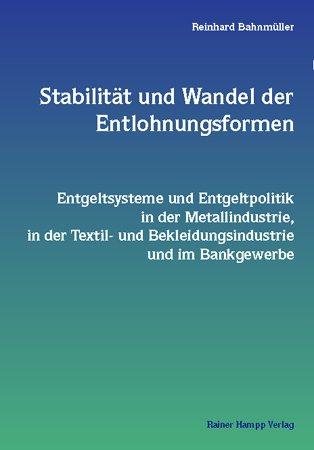 Reinhard Bahnmüller

Stabilität und Wandel der Entlohnungsformen

Entgeltsysteme und Entgeltpolitik in der Metallindustrie, in der Textil- und Bekleidungsindustrie und im Bankgewerbe

Rainer Hampp Verlag